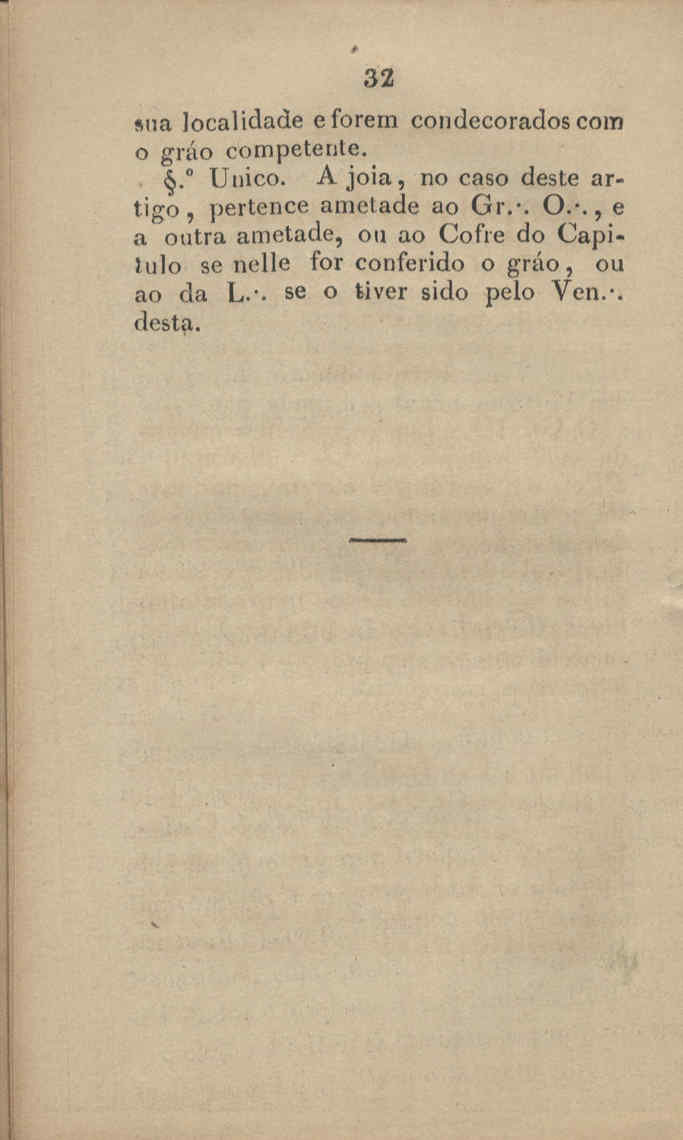 32

sua localidade e forem condecorados com o gráo competente.

§.º Unico. A joia, no caso deste artigo, pertence ametade ao Gr.·. O.·., e a outra ametade, ou ao Cofre do Capitulo se nelle for conferido o gráo, ou ao da L.·. se o tiver sido pelo Ven.·. desta.